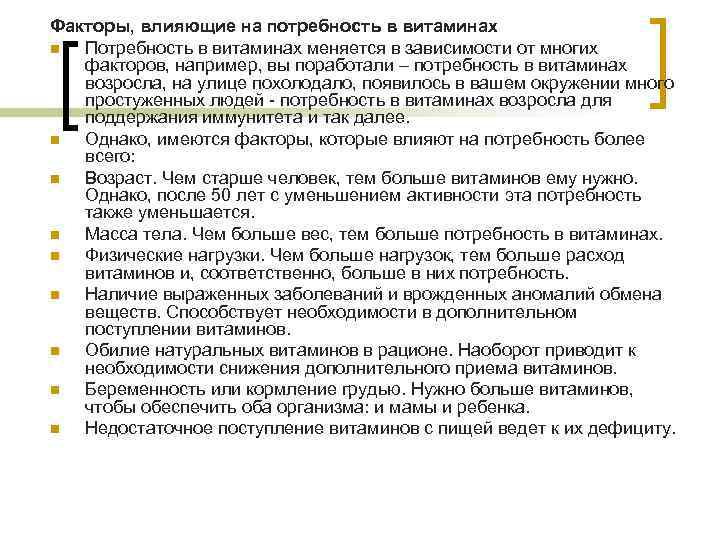 Факторы, влияющие на потребность в витаминах

Потребность в витаминах меняется в зависимости от многих факторов, например, вы поработали – потребность в витаминах возросла, на улице похолодало, появилось в вашем окружении много простуженных людей - потребность в витаминах возросла для поддержания иммунитета и так далее.

Однако, имеются факторы, которые влияют на потребность более всего:

Возраст. Чем старше человек, тем больше витаминов ему нужно. Однако, после 50 лет с уменьшением активности эта потребность также уменьшается.

Масса тела. Чем больше вес, тем больше потребность в витаминах.

Физические нагрузки. Чем больше нагрузок, тем больше расход витаминов и, соответственно, больше в них потребность.

Наличие выраженных заболеваний и врожденных аномалий обмена веществ. Способствует необходимости в дополнительном поступлении витаминов.

Обилие натуральных витаминов в рационе. Наоборот приводит к необходимости снижения дополнительного приема витаминов.

Беременность или кормление грудью. Нужно больше витаминов, чтобы обеспечить оба организма: и мамы и ребенка.

Недостаточное поступление витаминов с пищей ведет к их дефициту.